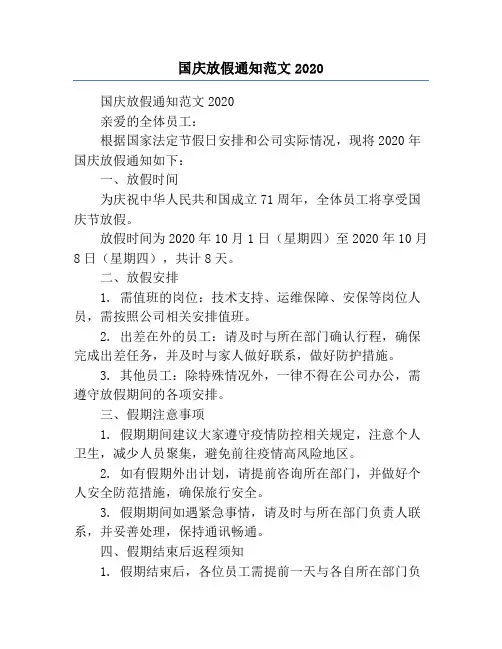 国庆放假通知范文 2020

国庆放假通知范文 2020

亲爱的全体员工：

根据国家法定节假日安排和公司实际情况，现将 2020 年国庆放假通知如下：

一、放假时间

为庆祝中华人民共和国成立 71 周年，全体员工将享受国庆节放假。

放假时间为 2020 年 10 月 1 日（星期四）至 2020 年 10 月 8 日（星期四），共计 8 天。

二、放假安排

1. 需值班的岗位：技术支持、运维保障、安保等岗位人员，需按照公司相关安排值班。

2. 出差在外的员工：请及时与所在部门确认行程，确保完成出差任务，并及时与家人做好联系，做好防护措施。

3. 其他员工：除特殊情况外，一律不得在公司办公，需遵守放假期间的各项安排。

三、假期注意事项

1. 假期期间建议大家遵守疫情防控相关规定，注意个人卫生，减少人员聚集，避免前往疫情高风险地区。

2. 如有假期外出计划，请提前咨询所在部门，并做好个人安全防范措施，确保旅行安全。

3. 假期期间如遇紧急事情，请及时与所在部门负责人联系，并妥善处理，保持通讯畅通。

四、假期结束后返程须知

1. 假期结束后，各位员工需提前一天与各自所在部门负